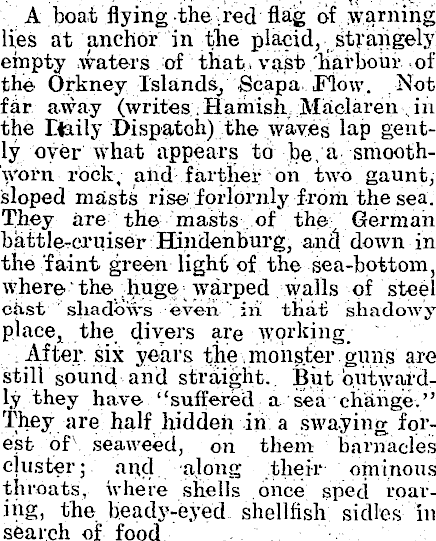 A boat flying the red flag of warning lies at anchor in the placid, strangely empty waters of that vast harbour of the Orkney Islands, Scapa Flow. Not far away (writes Hamish Maclaren in the Daily Dispatch) the waves lap gently over what appears to be a smooth-worn rock, and farther on two gaunt, sloped masts rise forlornly from the sea. They are the masts of the German battle-cruiser Hindenburg, and down in the faint green light of the sea-bottom, where the huge warped walls of steel cast shadows even in that shadowy place, the divers are working.

After six years the monster guns are still sound and straight. But outwardly they have "suffered a sea change." They are half hidden in a swaying forest of seaweed, on them barnacles cluster; and along their ominous throats, where shells once sped roaring, the beady-eyed shellfish sidles in search of food